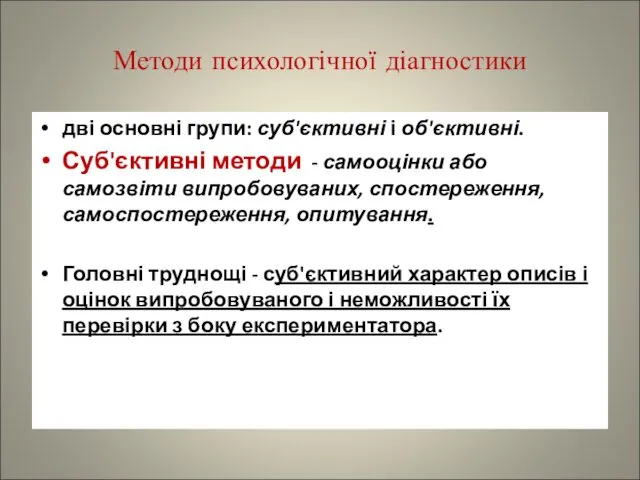 Методи психологічної діагностики

• дві основні групи: суб'єктивні і об'єктивні.

• Суб'єктивні методи - самооцінки або самозвіти випробовуваних, спостереження, самоспостереження, опитування.

• Головні труднощі - суб'єктивний характер описів і оцінок випробовуваного і неможливості їх перевірки з боку експериментатора.